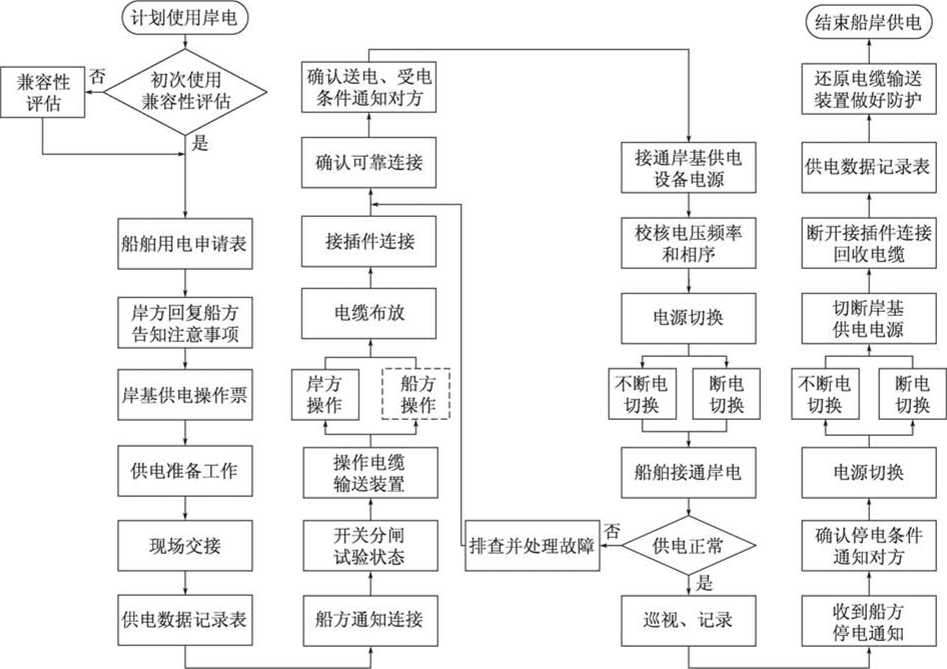 计划使用岸电

初次使用兼容性评估

否

兼容性评估

是

船舶用电申请表

岸方回复船方告知注意事项

岸基供电操作票

供电准备工作

现场交接

供电数据记录表

船方通知连接

开关分闸试验状态

操作电缆输送装置

岸方操作

船方操作

电缆布放

接插件连接

确认可靠连接

确认送电、受电条件通知对方

接通岸基供电设备电源

校核电压频率和相序

电源切换

不断电切换

断电切换

船舶接通岸电

供电正常

否

排查并处理故障

是

巡视、记录

收到船方停电通知

确认停电条件通知对方

电源切换

不断电切换

断电切换

切断岸基供电电源

断开接插件连接回收电缆

供电数据记录表

还原电缆输送装置做好防护

结束船岸供电